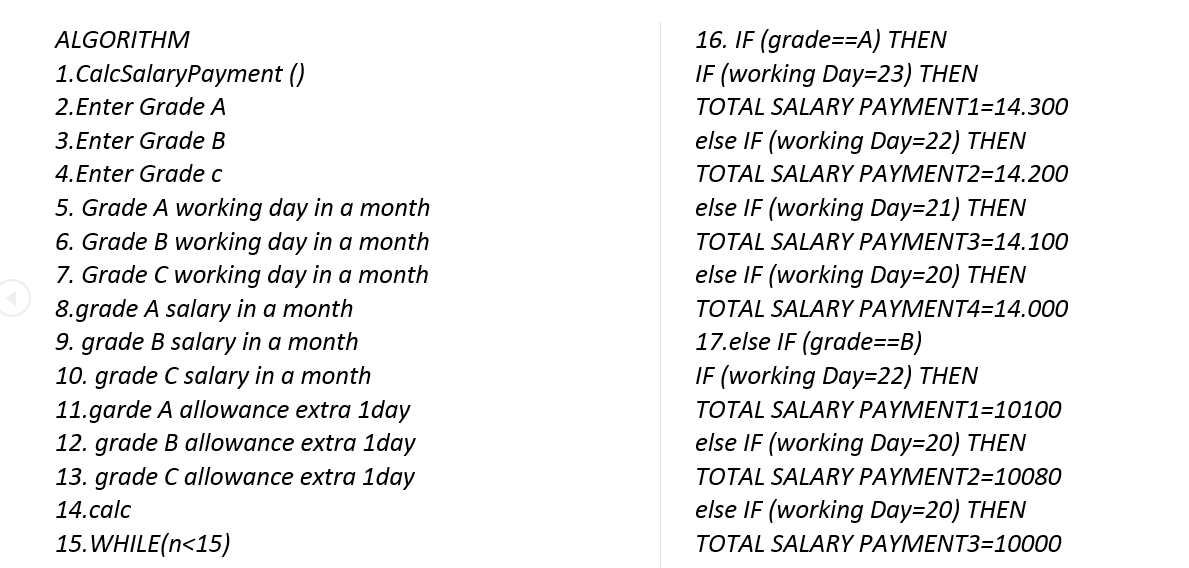 ALGORITHM
1.CalcSalaryPayment ()
2.Enter Grade A
3.Enter Grade B
4.Enter Grade c
5. Grade A working day in a month
6. Grade B working day in a month
7. Grade C working day in a month
8.grade A salary in a month
9. grade B salary in a month
10. grade C salary in a month
11.garde A allowance extra 1day
12. grade B allowance extra 1day
13. grade C allowance extra 1day
14.calc
15.WHILE(n<15)

16. IF (grade==A) THEN
IF (working Day=23) THEN
TOTAL SALARY PAYMENT1=14.300
else IF (working Day=22) THEN
TOTAL SALARY PAYMENT2=14.200
else IF (working Day=21) THEN
TOTAL SALARY PAYMENT3=14.100
else IF (working Day=20) THEN
TOTAL SALARY PAYMENT4=14.000
17.else IF (grade==B)
IF (working Day=22) THEN
TOTAL SALARY PAYMENT1=10100
else IF (working Day=20) THEN
TOTAL SALARY PAYMENT2=10080
else IF (working Day=20) THEN
TOTAL SALARY PAYMENT3=10000